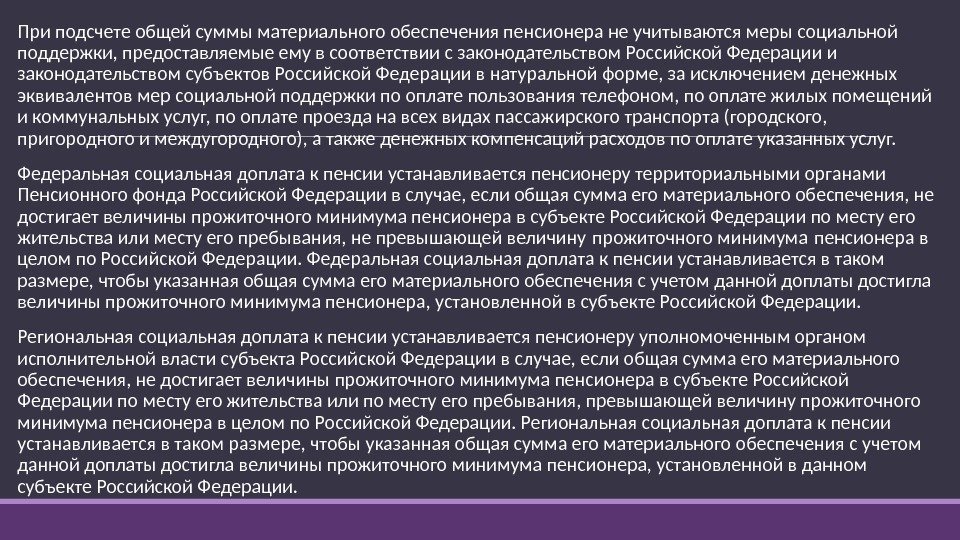 При подсчете общей суммы материального обеспечения пенсионера не учитываются меры социальной поддержки, предоставляемые ему в соответствии с законодательством Российской Федерации и законодательством субъектов Российской Федерации в натуральной форме, за исключением денежных эквивалентов мер социальной поддержки по оплате пользования телефоном, по оплате жилых помещений и коммунальных услуг, по оплате проезда на всех видах пассажирского транспорта (городского, пригородного и междугородного), а также денежных компенсаций расходов по оплате указанных услуг.

Федеральная социальная доплата к пенсии устанавливается пенсионеру территориальными органами Пенсионного фонда Российской Федерации в случае, если общая сумма его материального обеспечения, не достигает величины прожиточного минимума пенсионера в субъекте Российской Федерации по месту его жительства или месту его пребывания, не превышающей величину прожиточного минимума пенсионера в целом по Российской Федерации. Федеральная социальная доплата к пенсии устанавливается в таком размере, чтобы указанная общая сумма его материального обеспечения с учетом данной доплаты достигла величины прожиточного минимума пенсионера, установленной в субъекте Российской Федерации.

Региональная социальная доплата к пенсии устанавливается пенсионеру уполномоченным органом исполнительной власти субъекта Российской Федерации в случае, если общая сумма его материального обеспечения, не достигает величины прожиточного минимума пенсионера в субъекте Российской Федерации по месту его жительства или по месту его пребывания, превышающей величину прожиточного минимума пенсионера в целом по Российской Федерации. Региональная социальная доплата к пенсии устанавливается в таком размере, чтобы указанная общая сумма его материального обеспечения с учетом данной доплаты достигла величины прожиточного минимума пенсионера, установленной в данном субъекте Российской Федерации.